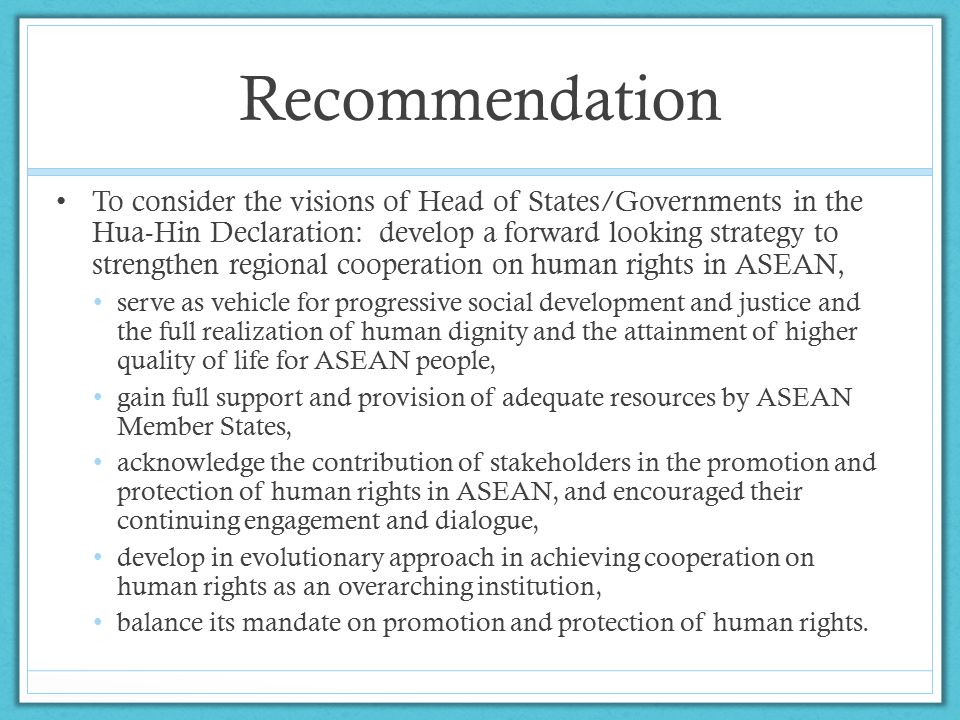 Recommendation

• To consider the visions of Head of States/Governments in the Hua-Hin Declaration: develop a forward looking strategy to strengthen regional cooperation on human rights in ASEAN,

• serve as vehicle for progressive social development and justice and the full realization of human dignity and the attainment of higher quality of life for ASEAN people,

• gain full support and provision of adequate resources by ASEAN Member States,

• acknowledge the contribution of stakeholders in the promotion and protection of human rights in ASEAN, and encouraged their continuing engagement and dialogue,

• develop in evolutionary approach in achieving cooperation on human rights as an overarching institution,

• balance its mandate on promotion and protection of human rights.